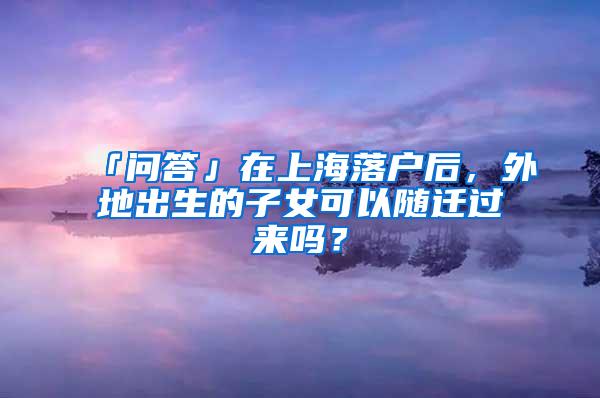 「问答」在上海落户后，外地出生的子女可以随迁过来吗？